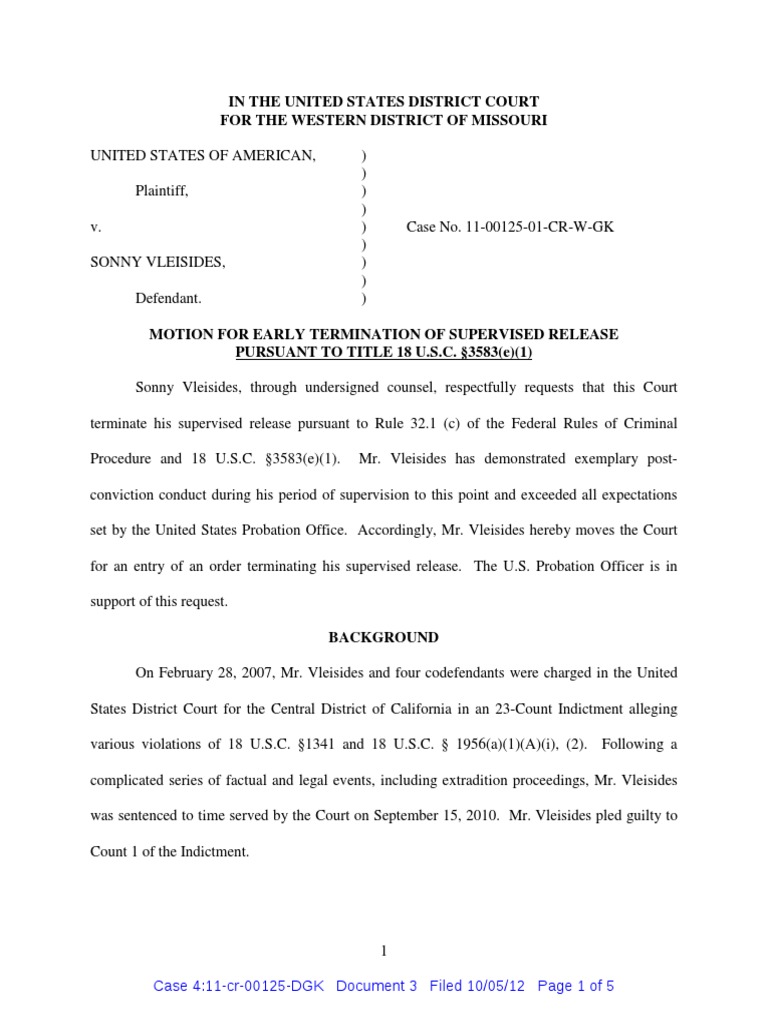 IN THE UNITED STATES DISTRICT COURT
FOR THE WESTERN DISTRICT OF MISSOURI

UNITED STATES OF AMERICAN, )
)
Plaintiff, )
)
v. ) Case No. 11-00125-01-CR-W-GK
)
SONNY VLEISIDES, )
)
Defendant. )

MOTION FOR EARLY TERMINATION OF SUPERVISED RELEASE
PURSUANT TO TITLE 18 U.S.C. §3583(e)(1)

Sonny Vleisides, through undersigned counsel, respectfully requests that this Court terminate his supervised release pursuant to Rule 32.1 (c) of the Federal Rules of Criminal Procedure and 18 U.S.C. §3583(e)(1). Mr. Vleisides has demonstrated exemplary post-conviction conduct during his period of supervision to this point and exceeded all expectations set by the United States Probation Office. Accordingly, Mr. Vleisides hereby moves the Court for an entry of an order terminating his supervised release. The U.S. Probation Officer is in support of this request.

BACKGROUND

On February 28, 2007, Mr. Vleisides and four codefendants were charged in the United States District Court for the Central District of California in an 23-Count Indictment alleging various violations of 18 U.S.C. §1341 and 18 U.S.C. § 1956(a)(1)(A)(i), (2). Following a complicated series of factual and legal events, including extradition proceedings, Mr. Vleisides was sentenced to time served by the Court on September 15, 2010. Mr. Vleisides pled guilty to Count 1 of the Indictment.

1

Case 4:11-cr-00125-DGK Document 3 Filed 10/05/12 Page 1 of 5